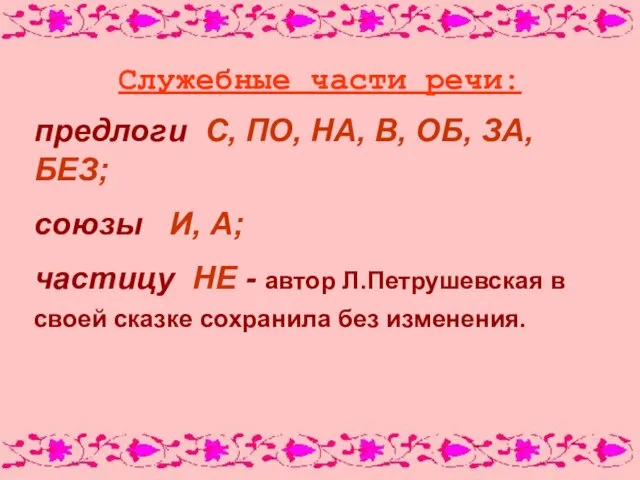 Служебные части речи:

предлоги С, ПО, НА, В, ОБ, ЗА, БЕЗ;

союзы И, А;

частицу НЕ - автор Л.Петрушевская в своей сказке сохранила без изменения.